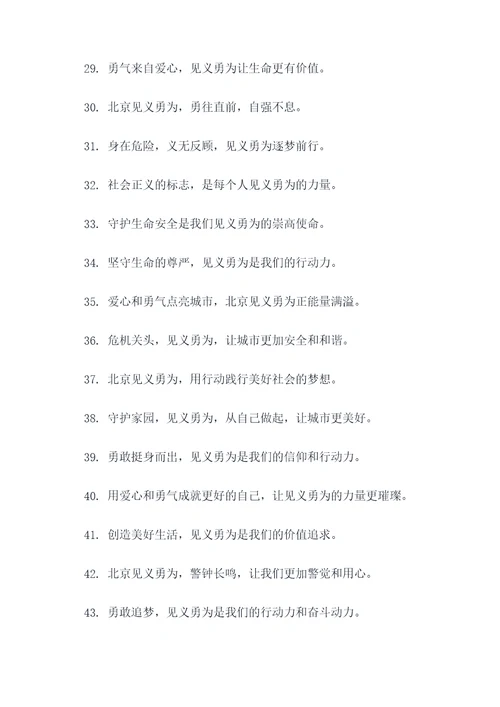 29. 勇气来自爱心，见义勇为让生命更有价值。

30. 北京见义勇为，勇往直前，自强不息。

31. 身在危险，义无反顾，见义勇为逐梦前行。

32. 社会正义的标志，是每个人见义勇为的力量。

33. 守护生命安全是我们见义勇为的崇高使命。

34. 坚守生命的尊严，见义勇为是我们的行动力。

35. 爱心和勇气点亮城市，北京见义勇为正能量满溢。

36. 危机关头，见义勇为，让城市更加安全和和谐。

37. 北京见义勇为，用行动践行美好社会的梦想。

38. 守护家园，见义勇为，从自己做起，让城市更美好。

39. 勇敢挺身而出，见义勇为是我们的信仰和行动力。

40. 用爱心和勇气成就更好的自己，让见义勇为的力量更璀璨。

41. 创造美好生活，见义勇为是我们的价值追求。

42. 北京见义勇为，警钟长鸣，让我们更加警觉和用心。

43. 勇敢追梦，见义勇为是我们的行动力和奋斗动力。